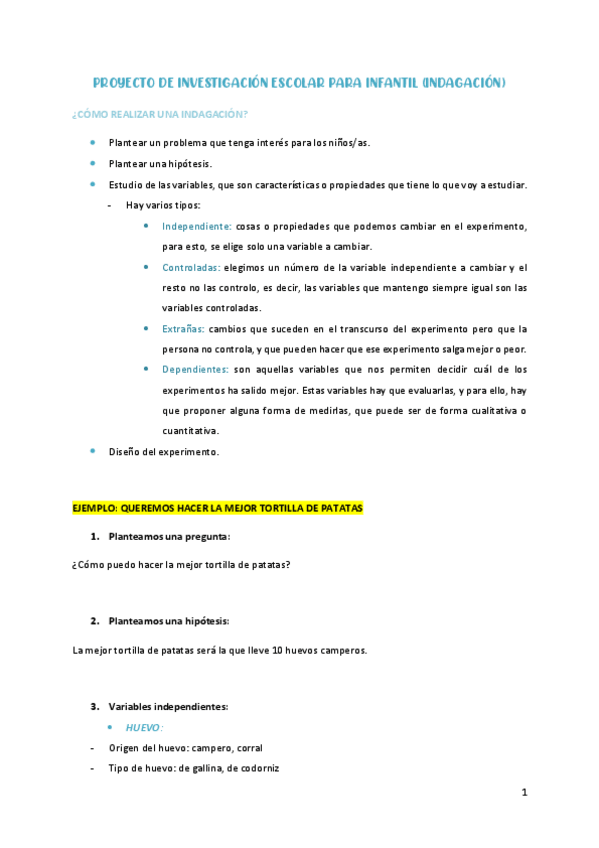 PROYECTO DE INVESTIGACIÓN ESCOLAR PARA INFANTIL (INDAGACIÓN)

¿CÓMO REALIZAR UNA INDAGACIÓN?

- Plantear un problema que tenga interés para los niños/as.
- Plantear una hipótesis.
- Estudio de las variables, que son características o propiedades que tiene lo que voy a estudiar.
  - Hay varios tipos:
    - Independiente: cosas o propiedades que podemos cambiar en el experimento, para esto, se elige solo una variable a cambiar.
    - Controladas: elegimos un número de la variable independiente a cambiar y el resto no las controlo, es decir, las variables que mantengo siempre igual son las variables controladas.
    - Extrañas: cambios que suceden en el transcurso del experimento pero que la persona no controla, y que pueden hacer que ese experimento salga mejor o peor.
    - Dependientes: son aquellas variables que nos permiten decidir cuál de los experimentos ha salido mejor. Estas variables hay que evaluarlas, y para ello, hay que proponer alguna forma de medirlas, que puede ser de forma cualitativa o cuantitativa.
- Diseño del experimento.

EJEMPLO: QUEREMOS HACER LA MEJOR TORTILLA DE PATATAS

1. Planteamos una pregunta:

¿Cómo puedo hacer la mejor tortilla de patatas?

2. Planteamos una hipótesis:

La mejor tortilla de patatas será la que lleve 10 huevos camperos.

3. Variables independientes:
- HUEVO:
- Origen del huevo: campero, corral
- Tipo de huevo: de gallina, de codorniz

1